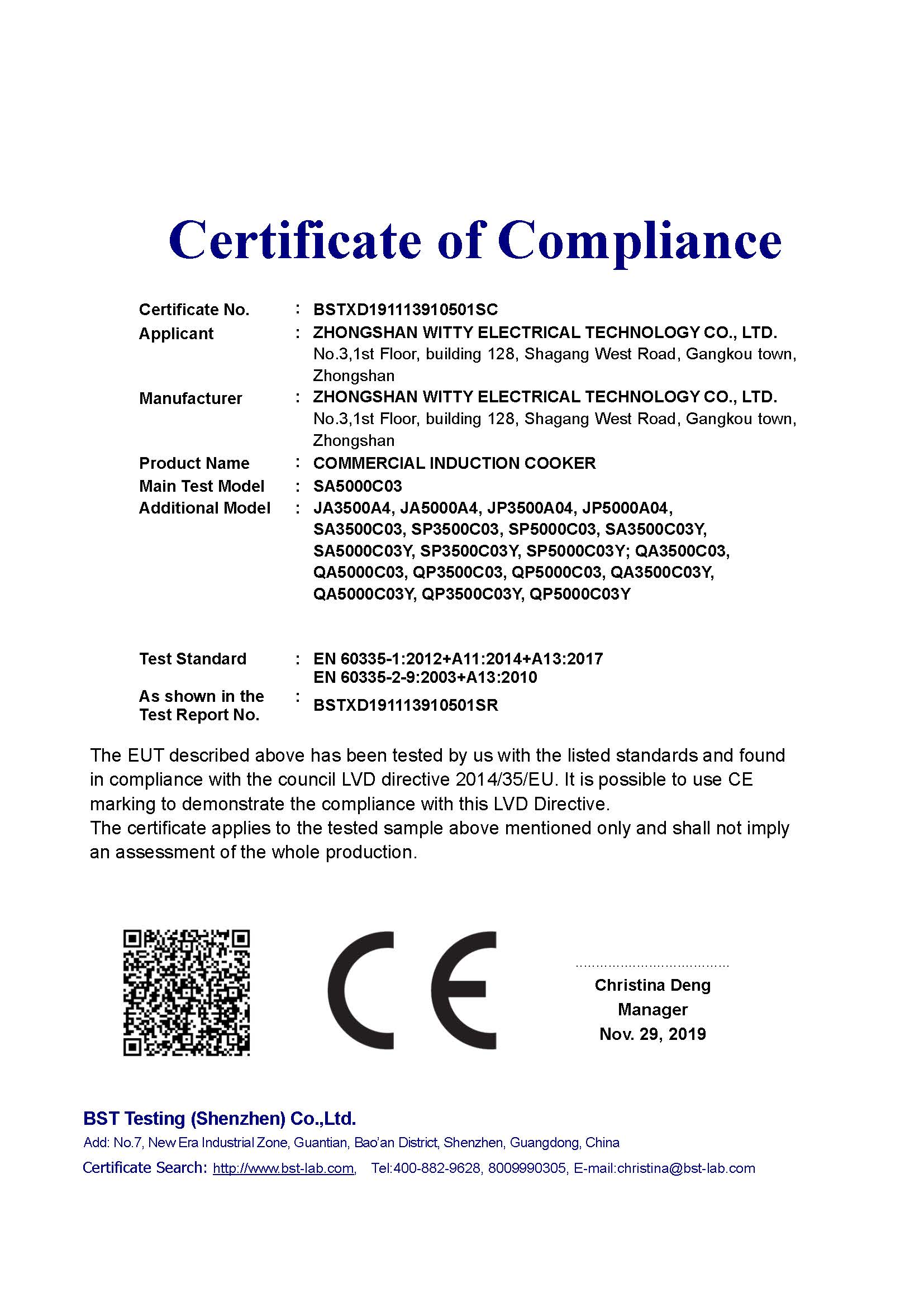 Certificate of Compliance

Certificate No. : BSTXD191113910501SC

Applicant : ZHONGSHAN WITTY ELECTRICAL TECHNOLOGY CO., LTD. No.3,1st Floor, building 128, Shagang West Road, Gangkou town, Zhongshan

Manufacturer : ZHONGSHAN WITTY ELECTRICAL TECHNOLOGY CO., LTD. No.3,1st Floor, building 128, Shagang West Road, Gangkou town, Zhongshan

Product Name : COMMERCIAL INDUCTION COOKER

Main Test Model : SA5000C03

Additional Model : JA3500A4, JA5000A4, JP3500A04, JP5000A04, SA3500C03, SP3500C03, SP5000C03, SA3500C03Y, SA5000C03Y, SP3500C03Y, SP5000C03Y; QA3500C03, QA5000C03, QP3500C03, QP5000C03, QA3500C03Y, QA5000C03Y, QP3500C03Y, QP5000C03Y

Test Standard : EN 60335-1:2012+A11:2014+A13:2017
EN 60335-2-9:2003+A13:2010

As shown in the Test Report No. : BSTXD191113910501SR

The EUT described above has been tested by us with the listed standards and found in compliance with the council LVD directive 2014/35/EU. It is possible to use CE marking to demonstrate the compliance with this LVD Directive.
The certificate applies to the tested sample above mentioned only and shall not imply an assessment of the whole production.

CE

Christina Deng
Manager
Nov. 29, 2019

BST Testing (Shenzhen) Co.,Ltd.
Add: No.7, New Era Industrial Zone, Guantian, Bao'an District, Shenzhen, Guangdong, China
Certificate Search: http://www.bst-lab.com, Tel:400-882-9628, 8009990305, E-mail:christina@bst-lab.com